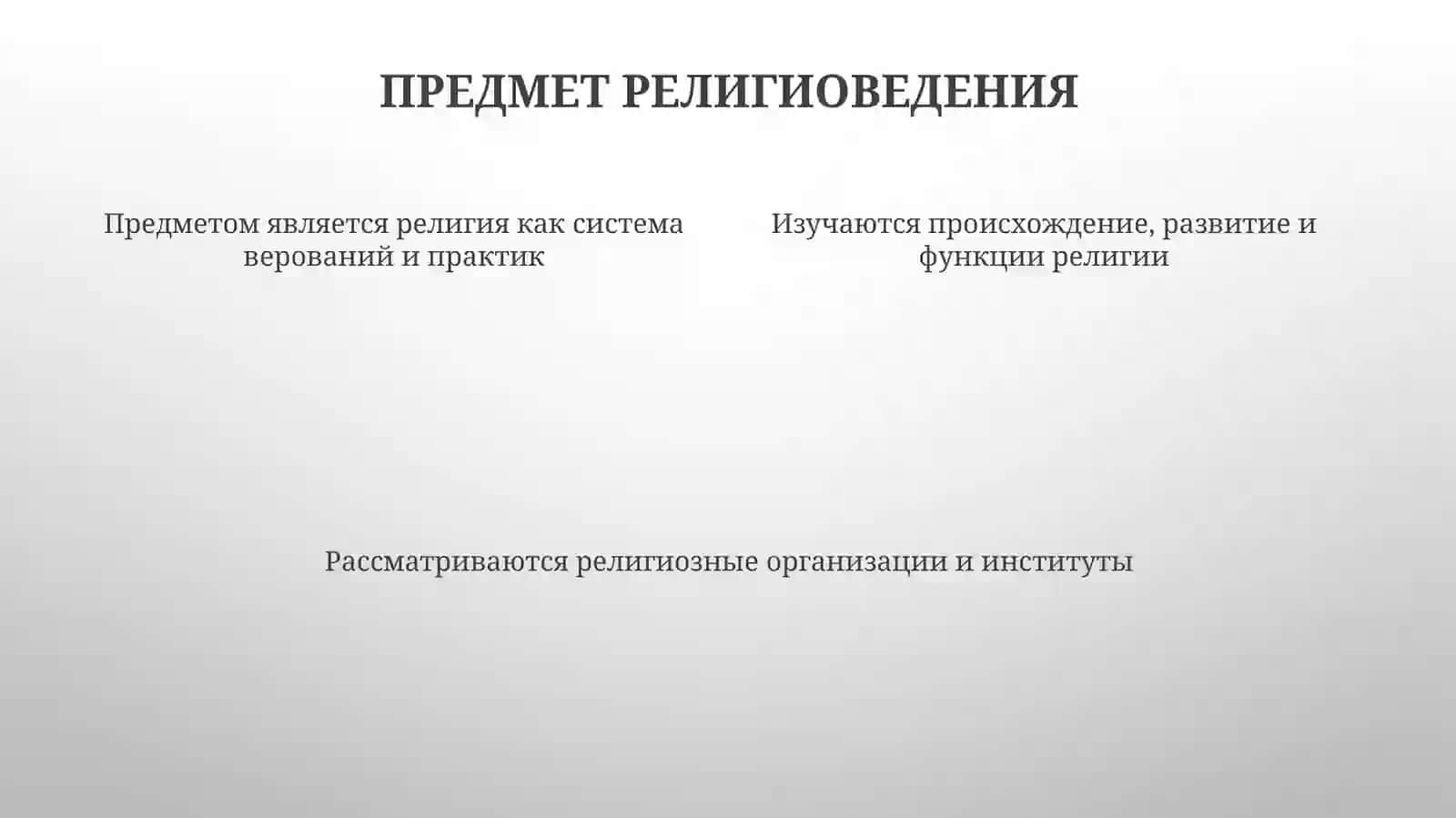 ПРЕДМЕТ РЕЛИГИОВЕДЕНИЯ

Предметом является религия как система верований и практик

Изучаются происхождение, развитие и функции религии

Рассматриваются религиозные организации и институты